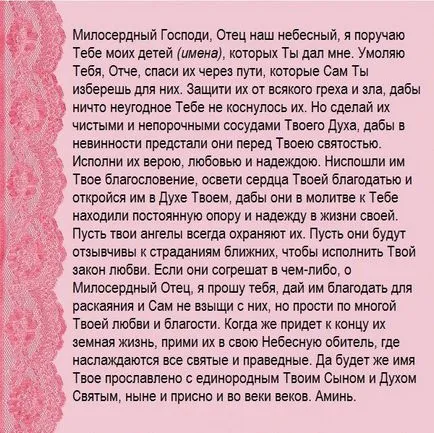 Милосердный Господи, Отец наш небесный, я поручаю Тебе моих детей (имена), которых Ты дал мне. Умоляю Тебя, Отче, спаси их через пути, которые Сам Ты изберешь для них. Защити их от всякого греха и зла, дабы ничто неугодное Тебе не коснулось их. Но сделай их чистыми и непорочными сосудами Твоего Духа, дабы в невинности предстали они перед Твоею святостью. Исполни их верою, любовью и надеждою. Ниспошли им Твое благословение, освети сердца Твоей благодатью и откройся им в Духе Твоем, дабы они в молитве к Тебе находили постоянную опору и надежду в жизни своей. Пусть твои ангелы всегда охраняют их. Пусть они будут отзывчивы к страданиям ближних, чтобы исполнить Твой закон любви. Если они согрешат в чем-либо, о Милосердный Отец, я прошу тебя, дай им благодать для раскаяния и Сам не взыщи с них, но прости по многой Твоей любви и благости. Когда же придет к концу их земная жизнь, прими их в свою Небесную обитель, где наслаждаются все святые и праведные. Да будет же имя Твое прославлено с единородным Твоим Сыном и Духом Святым, ныне и присно и во веки веков. Аминь.